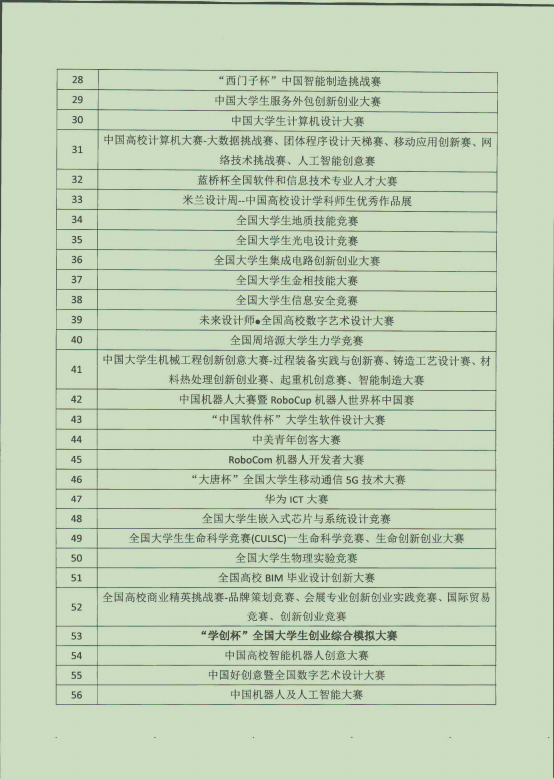 | | |
|---|---|
| 28 | “西门子杯”中国智能制造挑战赛 |
| 29 | 中国大学生服务外包创新创业大赛 |
| 30 | 中国大学生计算机设计大赛 |
| 31 | 中国高校计算机大赛-大数据挑战赛、团体程序设计天梯赛、移动应用创新赛、网络技术挑战赛、人工智能创意赛 |
| 32 | 蓝桥杯全国软件和信息技术专业人才大赛 |
| 33 | 米兰设计周--中国高校设计学科师生优秀作品展 |
| 34 | 全国大学生地质技能竞赛 |
| 35 | 全国大学生光电设计竞赛 |
| 36 | 全国大学生集成电路创新创业大赛 |
| 37 | 全国大学生金相技能大赛 |
| 38 | 全国大学生信息安全竞赛 |
| 39 | 未来设计师●全国高校数字艺术设计大赛 |
| 40 | 全国周培源大学生力学竞赛 |
| 41 | 中国大学生机械工程创新创意大赛-过程装备实践与创新赛、铸造工艺设计赛、材料热处理创新创业赛、起重机创意赛、智能制造大赛 |
| 42 | 中国机器人大赛暨 RoboCup 机器人世界杯中国赛 |
| 43 | “中国软件杯”大学生软件设计大赛 |
| 44 | 中美青年创客大赛 |
| 45 | RoboCom 机器人开发者大赛 |
| 46 | “大唐杯”全国大学生移动通信 5G 技术大赛 |
| 47 | 华为 ICT 大赛 |
| 48 | 全国大学生嵌入式芯片与系统设计竞赛 |
| 49 | 全国大学生生命科学竞赛(CULSC)一生命科学竞赛、生命创新创业大赛 |
| 50 | 全国大学生物理实验竞赛 |
| 51 | 全国高校 BIM 毕业设计创新大赛 |
| 52 | 全国高校商业精英挑战赛-品牌策划竞赛、会展专业创新创业实践竞赛、国际贸易竞赛、创新创业竞赛 |
| 53 | “学创杯”全国大学生创业综合模拟大赛 |
| 54 | 中国高校智能机器人创意大赛 |
| 55 | 中国好创意暨全国数字艺术设计大赛 |
| 56 | 中国机器人及人工智能大赛 |